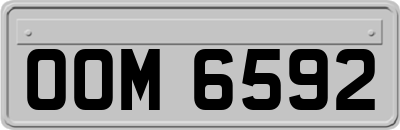 OOM 6592